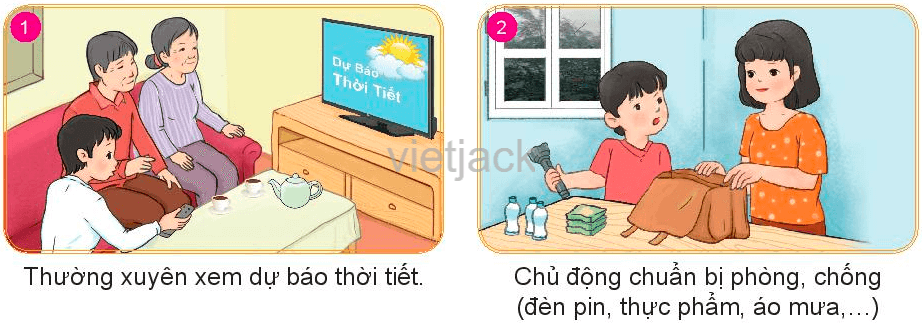 1

Dự Báo Thời Tiết

vietjack

Thường xuyên xem dự báo thời tiết.

2

Chủ động chuẩn bị phòng, chống (đèn pin, thực phẩm, áo mưa,…)